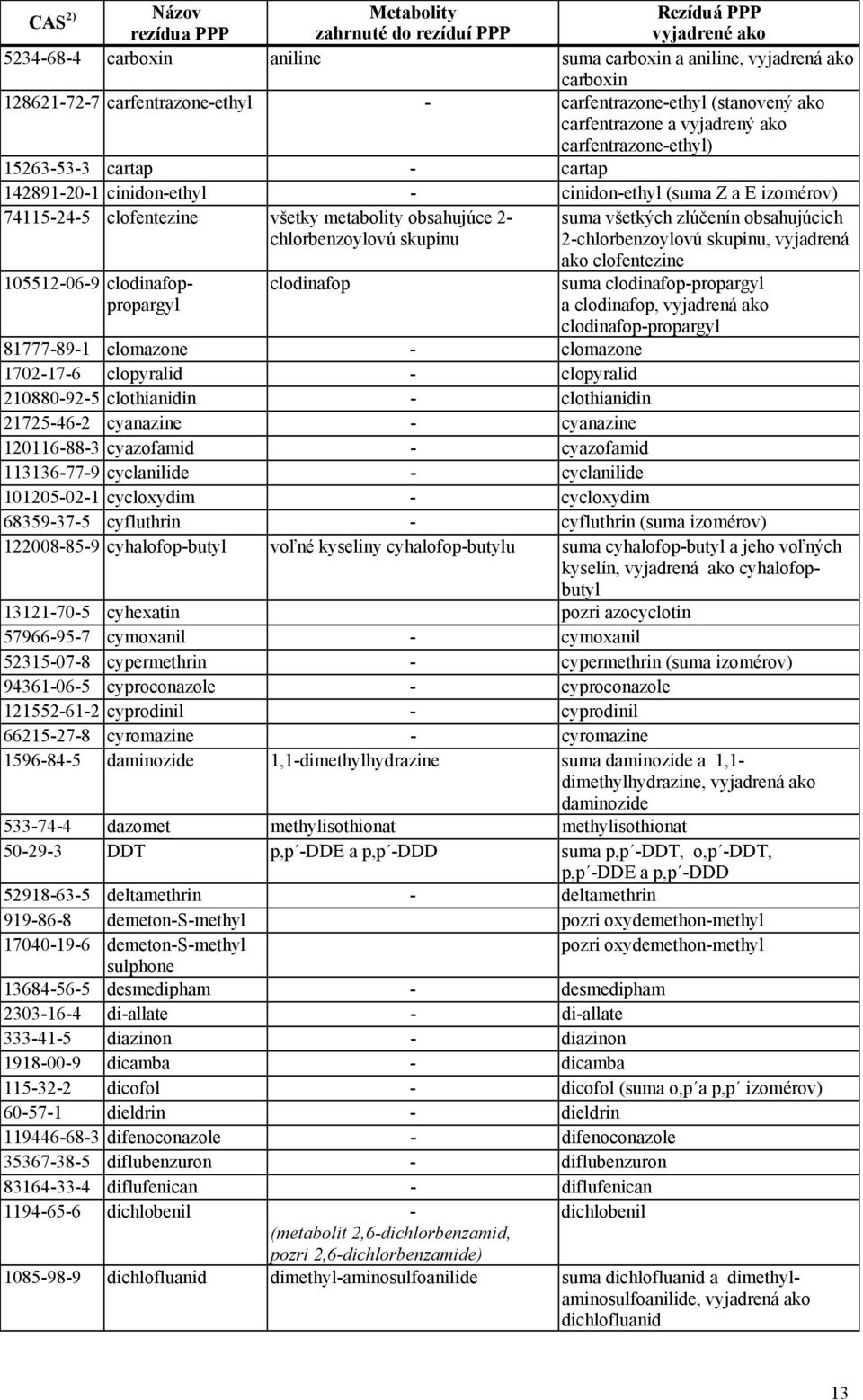 | CAS $^{2)}$ | Názov rezídua PPP | Metabolity zahrnuté do rezíduí PPP | Rezíduá PPP vyjadrené ako |
|---|---|---|---|
| 5234-68-4 | carboxin | aniline | suma carboxin a aniline, vyjadrená ako carboxin |
| 128621-72-7 | carfentrazone-ethyl | - | carfentrazone-ethyl (stanovený ako carfentrazone a vyjadrený ako carfentrazone-ethyl) |
| 15263-53-3 | cartap | - | cartap |
| 142891-20-1 | cinidon-ethyl | - | cinidon-ethyl (suma Z a E izomérov) |
| 74115-24-5 | clofentezine | všetky metabolity obsahujúce 2-chlorbenzoylovú skupinu | suma všetkých zlúčenín obsahujúcich 2-chlorbenzoylovú skupinu, vyjadrená ako clofentezine |
| 105512-06-9 | clodinafop-propargyl | clodinafop | suma clodinafop-propargyl a clodinafop, vyjadrená ako clodinafop-propargyl |
| 81777-89-1 | clomazone | - | clomazone |
| 1702-17-6 | clopyralid | - | clopyralid |
| 210880-92-5 | clothianidin | - | clothianidin |
| 21725-46-2 | cyanazine | - | cyanazine |
| 120116-88-3 | cyazofamid | - | cyazofamid |
| 113136-77-9 | cyclanilide | - | cyclanilide |
| 101205-02-1 | cycloxydim | - | cycloxydim |
| 68359-37-5 | cyfluthrin | - | cyfluthrin (suma izomérov) |
| 122008-85-9 | cyhalofop-butyl | voľné kyseliny cyhalofop-butylu | suma cyhalofop-butyl a jeho voľných kyselín, vyjadrená ako cyhalofop-butyl |
| 13121-70-5 | cyhexatin | | pozri azocyclotin |
| 57966-95-7 | cymoxanil | - | cymoxanil |
| 52315-07-8 | cypermethrin | - | cypermethrin (suma izomérov) |
| 94361-06-5 | cyproconazole | - | cyproconazole |
| 121552-61-2 | cyprodinil | - | cyprodinil |
| 66215-27-8 | cyromazine | - | cyromazine |
| 1596-84-5 | daminozide | 1,1-dimethylhydrazine | suma daminozide a 1,1-dimethylhydrazine, vyjadrená ako daminozide |
| 533-74-4 | dazomet | methylisothionat | methylisothionat |
| 50-29-3 | DDT | p,p´-DDE a p,p´-DDD | suma p,p´-DDT, o,p´-DDT, p,p´-DDE a p,p´-DDD |
| 52918-63-5 | deltamethrin | - | deltamethrin |
| 919-86-8 | demeton-S-methyl | | pozri oxydemethon-methyl |
| 17040-19-6 | demeton-S-methyl sulphone | | pozri oxydemethon-methyl |
| 13684-56-5 | desmedipham | - | desmedipham |
| 2303-16-4 | di-allate | - | di-allate |
| 333-41-5 | diazinon | - | diazinon |
| 1918-00-9 | dicamba | - | dicamba |
| 115-32-2 | dicofol | - | dicofol (suma o,p´a p,p´ izomérov) |
| 60-57-1 | dieldrin | - | dieldrin |
| 119446-68-3 | difenoconazole | - | difenoconazole |
| 35367-38-5 | diflubenzuron | - | diflubenzuron |
| 83164-33-4 | diflufenican | - | diflufenican |
| 1194-65-6 | dichlobenil | - (metabolit 2,6-dichlorbenzamid, pozri 2,6-dichlorbenzamide) | dichlobenil |
| 1085-98-9 | dichlofluanid | dimethyl-aminosulfoanilide | suma dichlofluanid a dimethyl-aminosulfoanilide, vyjadrená ako dichlofluanid |

13